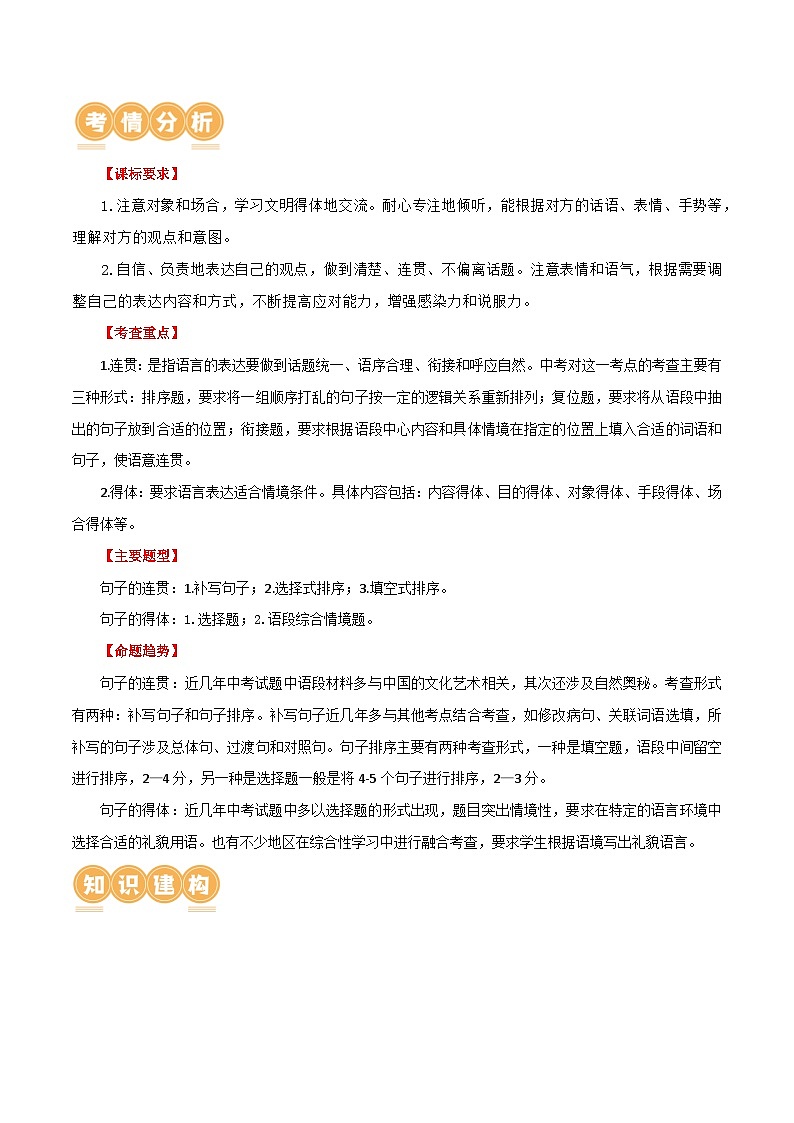 考情分析

【课标要求】

1. 注意对象和场合，学习文明得体地交流。耐心专注地倾听，能根据对方的话语、表情、手势等，理解对方的观点和意图。

2. 自信、负责地表达自己的观点，做到清楚、连贯、不偏离话题。注意表情和语气，根据需要调整自己的表达内容和方式，不断提高应对能力，增强感染力和说服力。

【考查重点】

1.连贯：是指语言的表达要做到话题统一、语序合理、衔接和呼应自然。中考对这一考点的考查主要有三种形式：排序题，要求将一组顺序打乱的句子按一定的逻辑关系重新排列；复位题，要求将从语段中抽出的句子放到合适的位置；衔接题，要求根据语段中心内容和具体情境在指定的位置上填入合适的词语和句子，使语意连贯。

2.得体：要求语言表达适合情境条件。具体内容包括：内容得体、目的得体、对象得体、手段得体、场合得体等。

【主要题型】

句子的连贯：1.补写句子；2.选择式排序；3.填空式排序。

句子的得体：1. 选择题；2. 语段综合情境题。

【命题趋势】

句子的连贯：近几年中考试题中语段材料多与中国的文化艺术相关，其次还涉及自然奥秘。考查形式有两种：补写句子和句子排序。补写句子近几年多与其他考点结合考查，如修改病句、关联词语选填，所补写的句子涉及总体句、过渡句和对照句。句子排序主要有两种考查形式，一种是填空题，语段中间留空进行排序，2—4 分，另一种是选择题一般是将 4-5 个句子进行排序，2—3 分。

句子的得体：近几年中考试题中多以选择题的形式出现，题目突出情境性，要求在特定的语言环境中选择合适的礼貌用语。也有不少地区在综合性学习中进行融合考查，要求学生根据语境写出礼貌语言。

知识建构